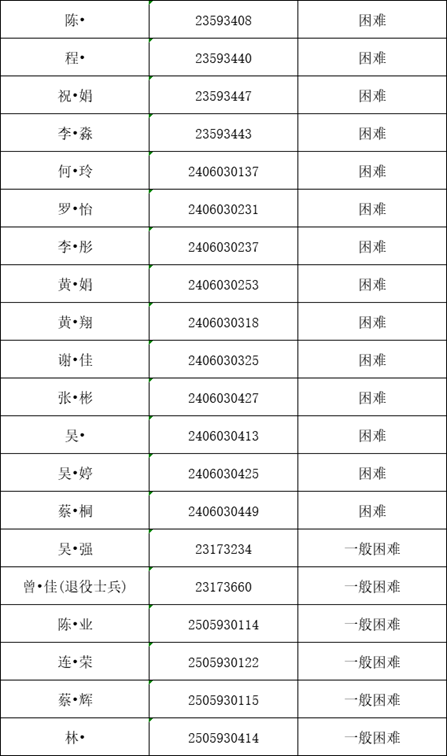 | 陈• | 23593408 | 困难 |
|---|---|---|
| 程• | 23593440 | 困难 |
| 祝•娟 | 23593447 | 困难 |
| 李•淼 | 23593443 | 困难 |
| 何•玲 | 2406030137 | 困难 |
| 罗•怡 | 2406030231 | 困难 |
| 李•彤 | 2406030237 | 困难 |
| 黄•娟 | 2406030253 | 困难 |
| 黄•翔 | 2406030318 | 困难 |
| 谢•佳 | 2406030325 | 困难 |
| 张•彬 | 2406030427 | 困难 |
| 吴• | 2406030413 | 困难 |
| 吴•婷 | 2406030425 | 困难 |
| 蔡•桐 | 2406030449 | 困难 |
| 吴•强 | 23173234 | 一般困难 |
| 曾•佳(退役士兵) | 23173660 | 一般困难 |
| 陈•业 | 2505930114 | 一般困难 |
| 连•荣 | 2505930122 | 一般困难 |
| 蔡•辉 | 2505930115 | 一般困难 |
| 林• | 2505930414 | 一般困难 |